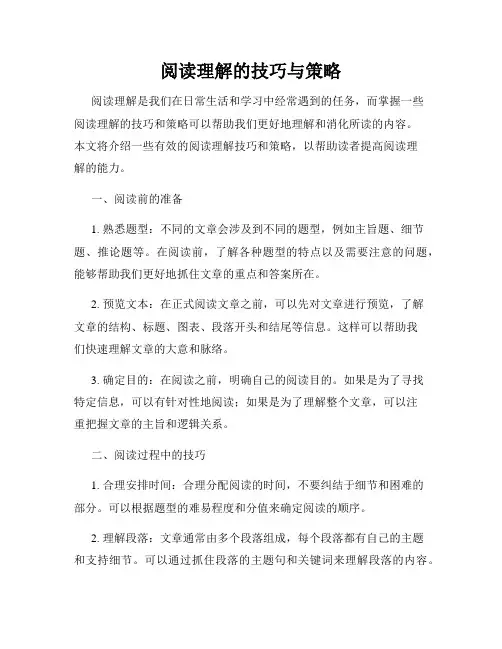 阅读理解的技巧与策略

阅读理解是我们在日常生活和学习中经常遇到的任务，而掌握一些阅读理解的技巧和策略可以帮助我们更好地理解和消化所读的内容。本文将介绍一些有效的阅读理解技巧和策略，以帮助读者提高阅读理解的能力。

一、阅读前的准备

1. 熟悉题型：不同的文章会涉及到不同的题型，例如主旨题、细节题、推论题等。在阅读前，了解各种题型的特点以及需要注意的问题，能够帮助我们更好地抓住文章的重点和答案所在。

2. 预览文本：在正式阅读文章之前，可以先对文章进行预览，了解文章的结构、标题、图表、段落开头和结尾等信息。这样可以帮助我们快速理解文章的大意和脉络。

3. 确定目的：在阅读之前，明确自己的阅读目的。如果是为了寻找特定信息，可以有针对性地阅读；如果是为了理解整个文章，可以注重把握文章的主旨和逻辑关系。

二、阅读过程中的技巧

1. 合理安排时间：合理分配阅读的时间，不要纠结于细节和困难的部分。可以根据题型的难易程度和分值来确定阅读的顺序。

2. 理解段落：文章通常由多个段落组成，每个段落都有自己的主题和支持细节。可以通过抓住段落的主题句和关键词来理解段落的内容。